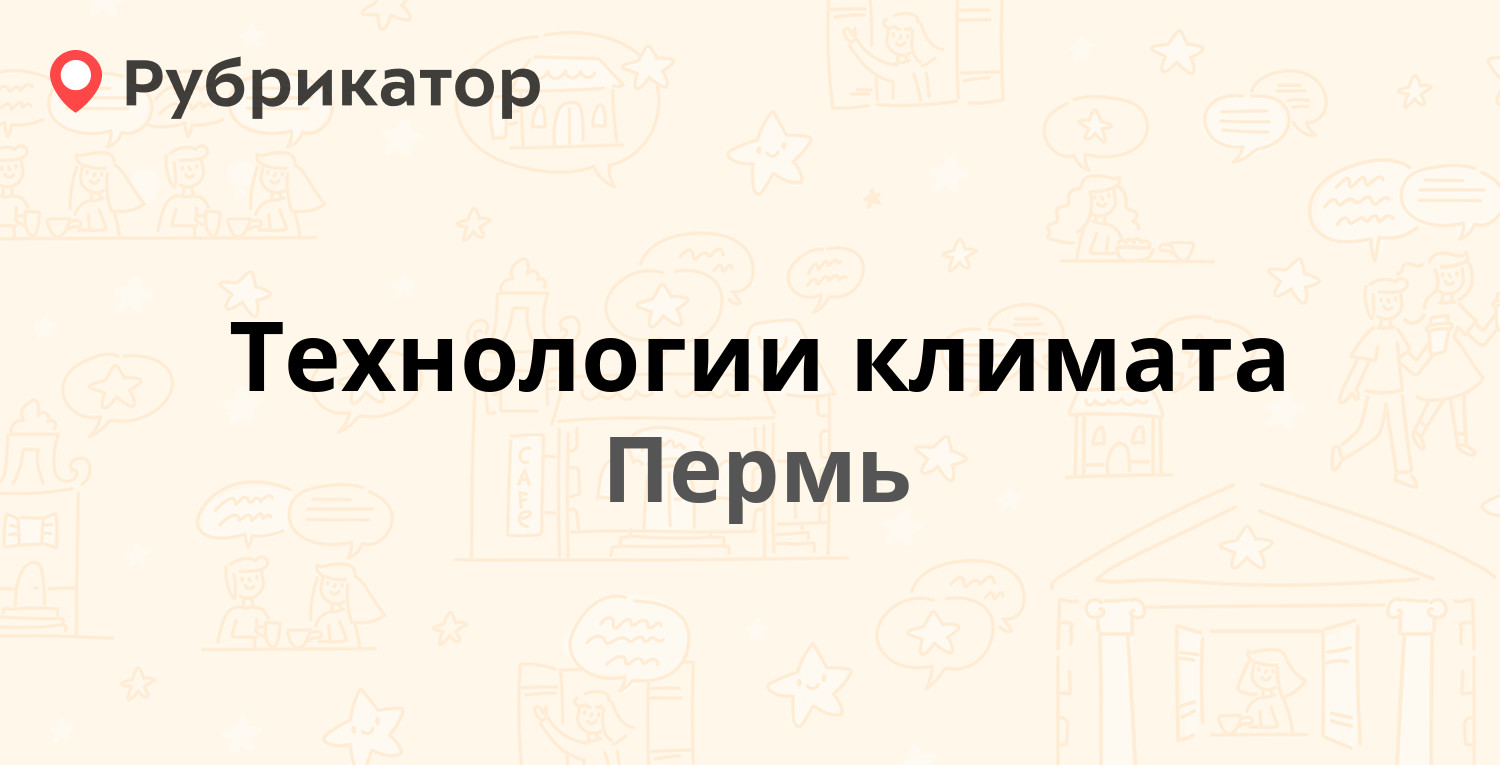 Рубрикатор

Технологии климата

Пермь